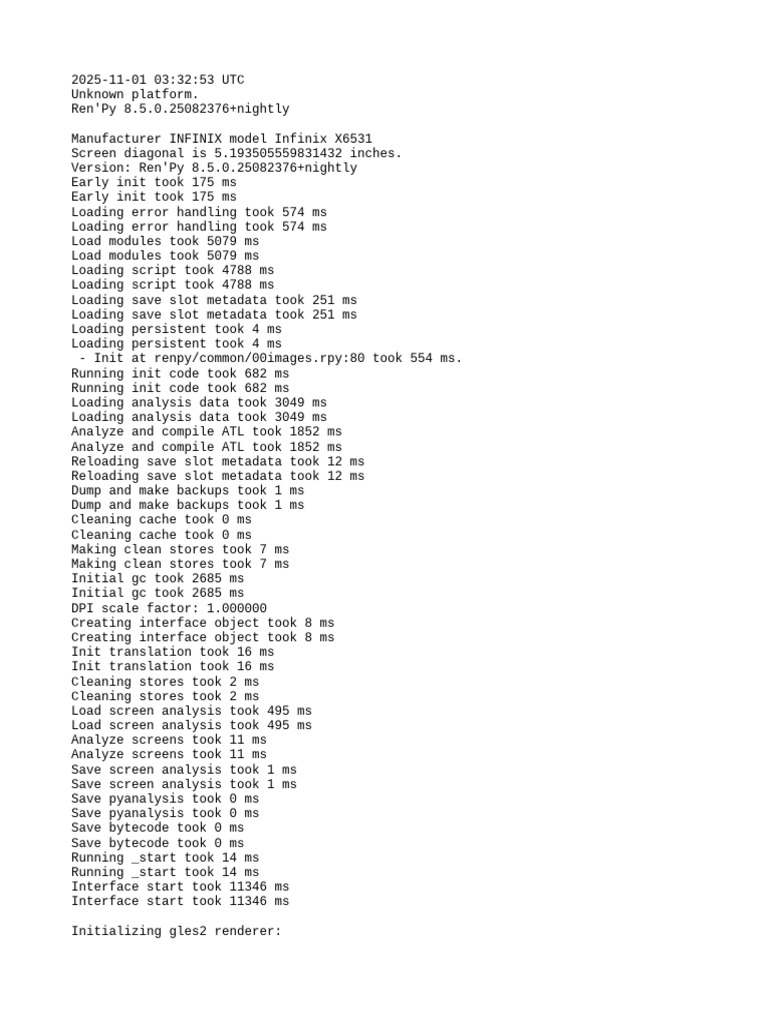 2025-11-01 03:32:53 UTC
Unknown platform.
Ren'Py 8.5.0.25082376+nightly

Manufacturer INFINIX model Infinix X6531
Screen diagonal is 5.193505559831432 inches.
Version: Ren'Py 8.5.0.25082376+nightly
Early init took 175 ms
Early init took 175 ms
Loading error handling took 574 ms
Loading error handling took 574 ms
Load modules took 5079 ms
Load modules took 5079 ms
Loading script took 4788 ms
Loading script took 4788 ms
Loading save slot metadata took 251 ms
Loading save slot metadata took 251 ms
Loading persistent took 4 ms
Loading persistent took 4 ms
 - Init at renpy/common/00images.rpy:80 took 554 ms.
Running init code took 682 ms
Running init code took 682 ms
Loading analysis data took 3049 ms
Loading analysis data took 3049 ms
Analyze and compile ATL took 1852 ms
Analyze and compile ATL took 1852 ms
Reloading save slot metadata took 12 ms
Reloading save slot metadata took 12 ms
Dump and make backups took 1 ms
Dump and make backups took 1 ms
Cleaning cache took 0 ms
Cleaning cache took 0 ms
Making clean stores took 7 ms
Making clean stores took 7 ms
Initial gc took 2685 ms
Initial gc took 2685 ms
DPI scale factor: 1.000000
Creating interface object took 8 ms
Creating interface object took 8 ms
Init translation took 16 ms
Init translation took 16 ms
Cleaning stores took 2 ms
Cleaning stores took 2 ms
Load screen analysis took 495 ms
Load screen analysis took 495 ms
Analyze screens took 11 ms
Analyze screens took 11 ms
Save screen analysis took 1 ms
Save screen analysis took 1 ms
Save pyanalysis took 0 ms
Save pyanalysis took 0 ms
Save bytecode took 0 ms
Save bytecode took 0 ms
Running _start took 14 ms
Running _start took 14 ms
Interface start took 11346 ms
Interface start took 11346 ms

Initializing gles2 renderer: